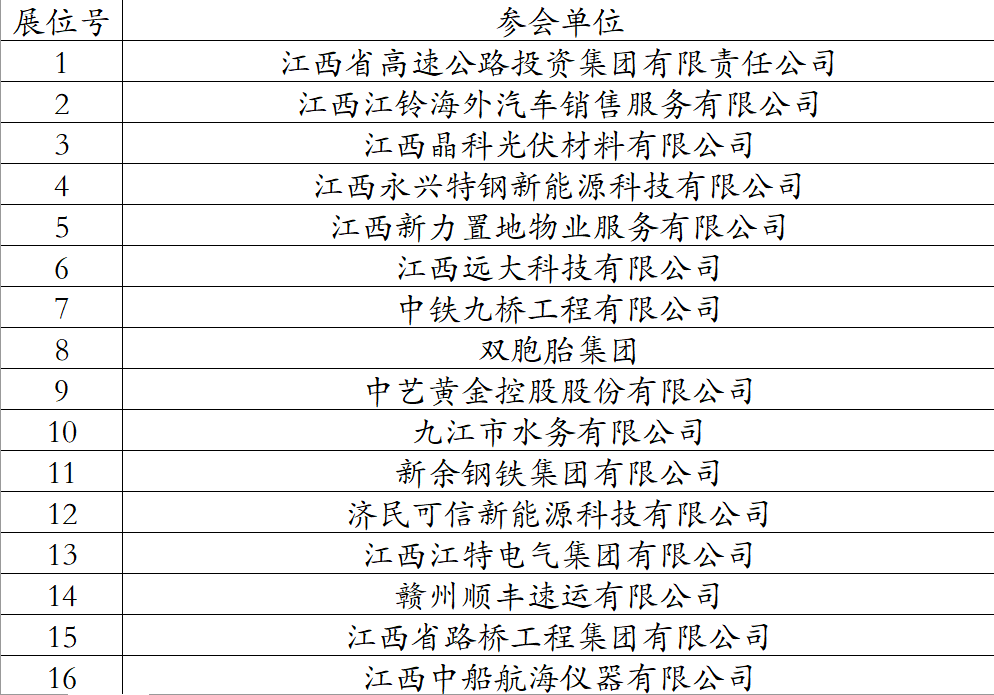 | 展位号 | 参会单位 |
|---|---|
| 1 | 江西省高速公路投资集团有限责任公司 |
| 2 | 江西江铃海外汽车销售服务有限公司 |
| 3 | 江西晶科光伏材料有限公司 |
| 4 | 江西永兴特钢新能源科技有限公司 |
| 5 | 江西新力置地物业服务有限公司 |
| 6 | 江西远大科技有限公司 |
| 7 | 中铁九桥工程有限公司 |
| 8 | 双胞胎集团 |
| 9 | 中艺黄金控股股份有限公司 |
| 10 | 九江市水务有限公司 |
| 11 | 新余钢铁集团有限公司 |
| 12 | 济民可信新能源科技有限公司 |
| 13 | 江西江特电气集团有限公司 |
| 14 | 赣州顺丰速运有限公司 |
| 15 | 江西省路桥工程集团有限公司 |
| 16 | 江西中船航海仪器有限公司 |